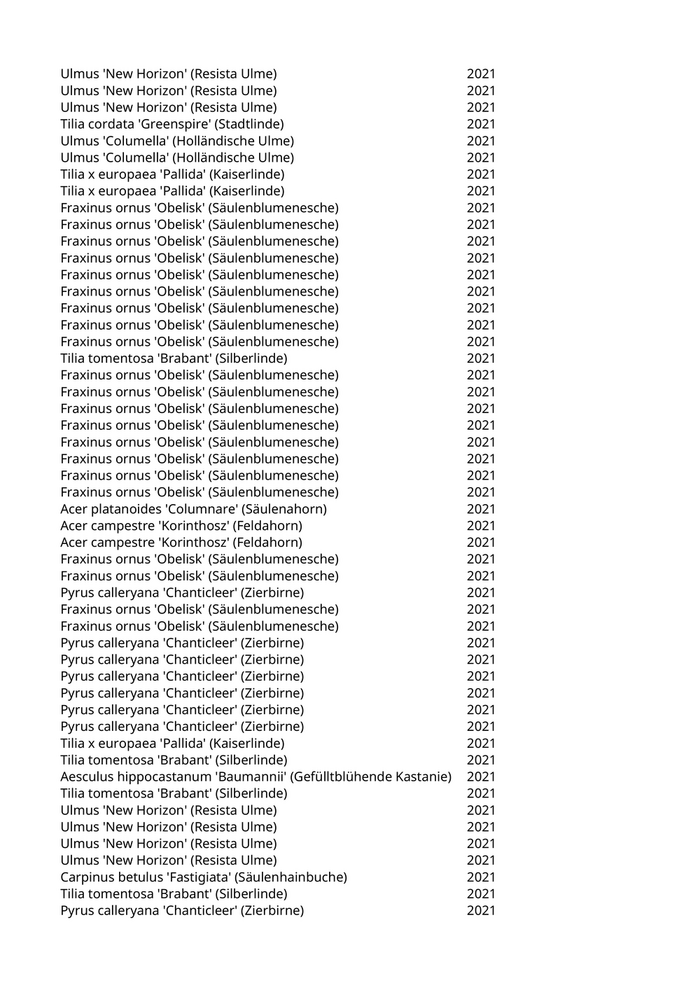 | | |
|---|---|
| Ulmus 'New Horizon' (Resista Ulme) | 2021 |
| Ulmus 'New Horizon' (Resista Ulme) | 2021 |
| Ulmus 'New Horizon' (Resista Ulme) | 2021 |
| Tilia cordata 'Greenspire' (Stadtlinde) | 2021 |
| Ulmus 'Columella' (Holländische Ulme) | 2021 |
| Ulmus 'Columella' (Holländische Ulme) | 2021 |
| Tilia x europaea 'Pallida' (Kaiserlinde) | 2021 |
| Tilia x europaea 'Pallida' (Kaiserlinde) | 2021 |
| Fraxinus ornus 'Obelisk' (Säulenblumenesche) | 2021 |
| Fraxinus ornus 'Obelisk' (Säulenblumenesche) | 2021 |
| Fraxinus ornus 'Obelisk' (Säulenblumenesche) | 2021 |
| Fraxinus ornus 'Obelisk' (Säulenblumenesche) | 2021 |
| Fraxinus ornus 'Obelisk' (Säulenblumenesche) | 2021 |
| Fraxinus ornus 'Obelisk' (Säulenblumenesche) | 2021 |
| Fraxinus ornus 'Obelisk' (Säulenblumenesche) | 2021 |
| Fraxinus ornus 'Obelisk' (Säulenblumenesche) | 2021 |
| Fraxinus ornus 'Obelisk' (Säulenblumenesche) | 2021 |
| Tilia tomentosa 'Brabant' (Silberlinde) | 2021 |
| Fraxinus ornus 'Obelisk' (Säulenblumenesche) | 2021 |
| Fraxinus ornus 'Obelisk' (Säulenblumenesche) | 2021 |
| Fraxinus ornus 'Obelisk' (Säulenblumenesche) | 2021 |
| Fraxinus ornus 'Obelisk' (Säulenblumenesche) | 2021 |
| Fraxinus ornus 'Obelisk' (Säulenblumenesche) | 2021 |
| Fraxinus ornus 'Obelisk' (Säulenblumenesche) | 2021 |
| Fraxinus ornus 'Obelisk' (Säulenblumenesche) | 2021 |
| Fraxinus ornus 'Obelisk' (Säulenblumenesche) | 2021 |
| Acer platanoides 'Columnare' (Säulenahorn) | 2021 |
| Acer campestre 'Korinthosz' (Feldahorn) | 2021 |
| Acer campestre 'Korinthosz' (Feldahorn) | 2021 |
| Fraxinus ornus 'Obelisk' (Säulenblumenesche) | 2021 |
| Fraxinus ornus 'Obelisk' (Säulenblumenesche) | 2021 |
| Pyrus calleryana 'Chanticleer' (Zierbirne) | 2021 |
| Fraxinus ornus 'Obelisk' (Säulenblumenesche) | 2021 |
| Fraxinus ornus 'Obelisk' (Säulenblumenesche) | 2021 |
| Pyrus calleryana 'Chanticleer' (Zierbirne) | 2021 |
| Pyrus calleryana 'Chanticleer' (Zierbirne) | 2021 |
| Pyrus calleryana 'Chanticleer' (Zierbirne) | 2021 |
| Pyrus calleryana 'Chanticleer' (Zierbirne) | 2021 |
| Pyrus calleryana 'Chanticleer' (Zierbirne) | 2021 |
| Pyrus calleryana 'Chanticleer' (Zierbirne) | 2021 |
| Tilia x europaea 'Pallida' (Kaiserlinde) | 2021 |
| Tilia tomentosa 'Brabant' (Silberlinde) | 2021 |
| Aesculus hippocastanum 'Baumannii' (Gefülltblühende Kastanie) | 2021 |
| Tilia tomentosa 'Brabant' (Silberlinde) | 2021 |
| Ulmus 'New Horizon' (Resista Ulme) | 2021 |
| Ulmus 'New Horizon' (Resista Ulme) | 2021 |
| Ulmus 'New Horizon' (Resista Ulme) | 2021 |
| Ulmus 'New Horizon' (Resista Ulme) | 2021 |
| Carpinus betulus 'Fastigiata' (Säulenhainbuche) | 2021 |
| Tilia tomentosa 'Brabant' (Silberlinde) | 2021 |
| Pyrus calleryana 'Chanticleer' (Zierbirne) | 2021 |